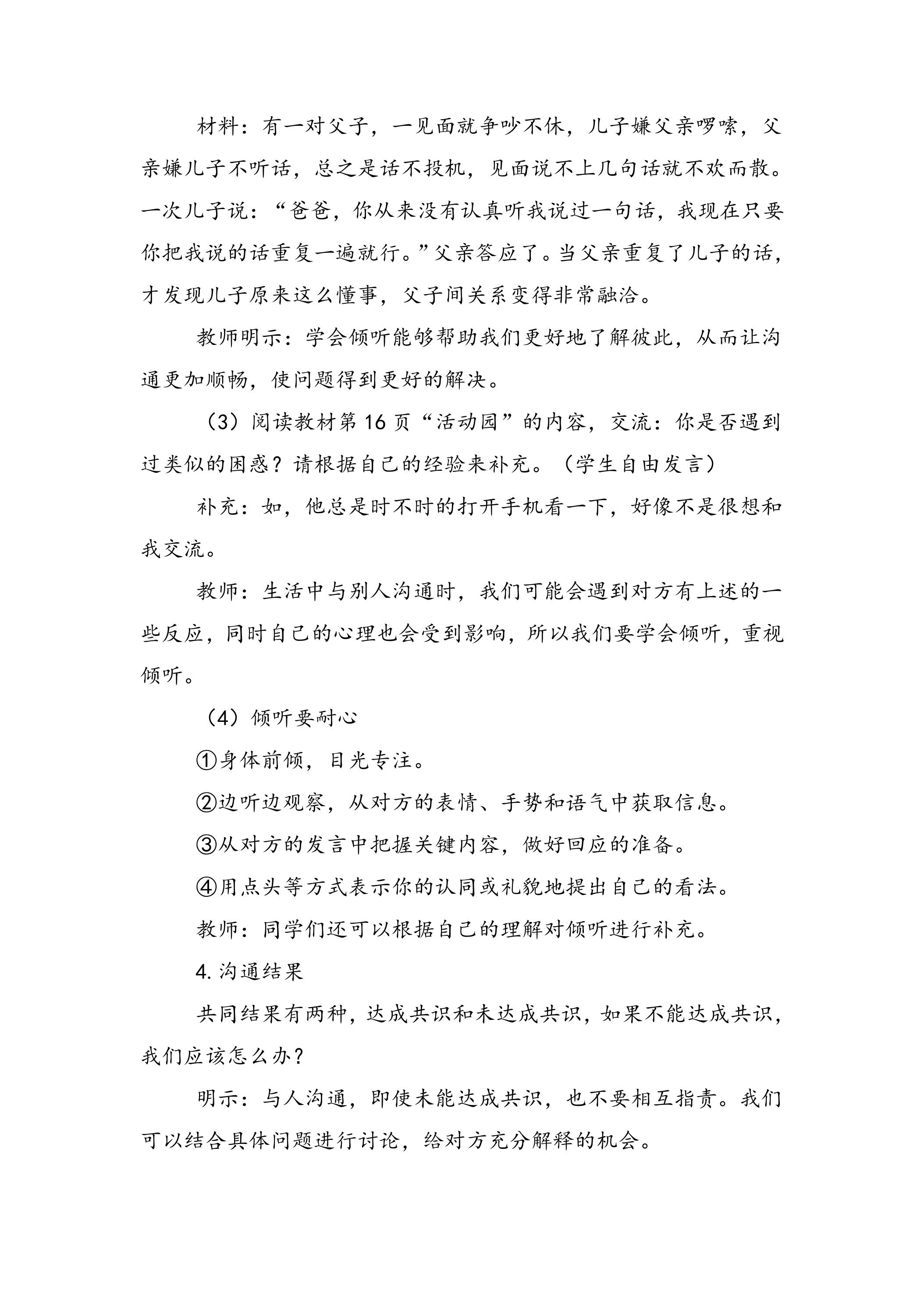 材料：有一对父子，一见面就争吵不休，儿子嫌父亲啰嗦，父亲嫌儿子不听话，总之是话不投机，见面说不上几句话就不欢而散。一次儿子说：“爸爸，你从来没有认真听我说过一句话，我现在只要你把我说的话重复一遍就行。”父亲答应了。当父亲重复了儿子的话，才发现儿子原来这么懂事，父子间关系变得非常融洽。

教师明示：学会倾听能够帮助我们更好地了解彼此，从而让沟通更加顺畅，使问题得到更好的解决。

（3）阅读教材第16页“活动园”的内容，交流：你是否遇到过类似的困惑？请根据自己的经验来补充。（学生自由发言）

补充：如，他总是时不时的打开手机看一下，好像不是很想和我交流。

教师：生活中与别人沟通时，我们可能会遇到对方有上述的一些反应，同时自己的心理也会受到影响，所以我们要学会倾听，重视倾听。

（4）倾听要耐心

①身体前倾，目光专注。

②边听边观察，从对方的表情、手势和语气中获取信息。

③从对方的发言中把握关键内容，做好回应的准备。

④用点头等方式表示你的认同或礼貌地提出自己的看法。

教师：同学们还可以根据自己的理解对倾听进行补充。

4.沟通结果

共同结果有两种，达成共识和未达成共识，如果不能达成共识，我们应该怎么办？

明示：与人沟通，即使未能达成共识，也不要相互指责。我们可以结合具体问题进行讨论，给对方充分解释的机会。